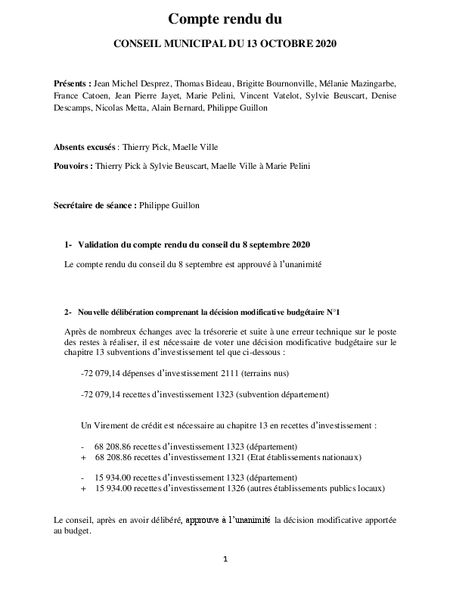 Compte rendu du

CONSEIL MUNICIPAL DU 13 OCTOBRE 2020

Présents : Jean Michel Desprez, Thomas Bideau, Brigitte Bournonville, Mélanie Mazingarbe, France Catoen, Jean Pierre Jayet, Marie Pelini, Vincent Vatelot, Sylvie Beuscart, Denise Descamps, Nicolas Metta, Alain Bernard, Philippe Guillon

Absents excusés : Thierry Pick, Maelle Ville

Pouvoirs : Thierry Pick à Sylvie Beuscart, Maelle Ville à Marie Pelini

Secrétaire de séance : Philippe Guillon

1- Validation du compte rendu du conseil du 8 septembre 2020

Le compte rendu du conseil du 8 septembre est approuvé à l'unanimité

2- Nouvelle délibération comprenant la décision modificative budgétaire N°1

Après de nombreux échanges avec la trésorerie et suite à une erreur technique sur le poste des restes à réaliser, il est nécessaire de voter une décision modificative budgétaire sur le chapitre 13 subventions d'investissement tel que ci-dessous :

-72 079,14 dépenses d'investissement 2111 (terrains nus)

-72 079,14 recettes d'investissement 1323 (subvention département)

Un Virement de crédit est nécessaire au chapitre 13 en recettes d'investissement :

- 68 208.86 recettes d'investissement 1323 (département)
+ 68 208.86 recettes d'investissement 1321 (Etat établissements nationaux)

- 15 934.00 recettes d'investissement 1323 (département)
+ 15 934.00 recettes d'investissement 1326 (autres établissements publics locaux)

Le conseil, après en avoir délibéré, approuve à l'unanimité la décision modificative apportée au budget.

1